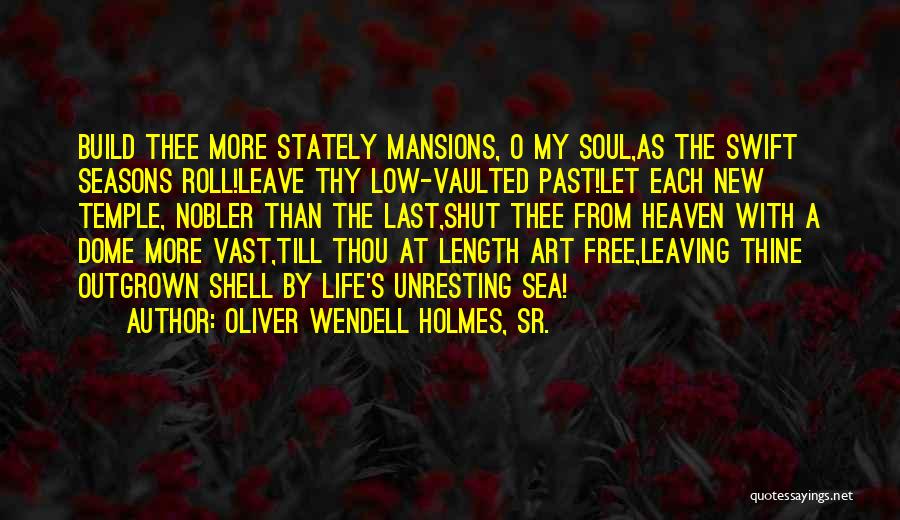 BUILD THEE MORE STATELY MANSIONS, O MY SOUL,AS THE SWIFT SEASONS ROLL!LEAVE THY LOW-VAULTED PAST!LET EACH NEW TEMPLE, NOBLER THAN THE LAST,SHUT THEE FROM HEAVEN WITH A DOME MORE VAST,TILL THOU AT LENGTH ART FREE,LEAVING THINE OUTGROWN SHELL BY LIFE'S UNRESTING SEA!

AUTHOR: OLIVER WENDELL HOLMES, SR.

quotessayings.net